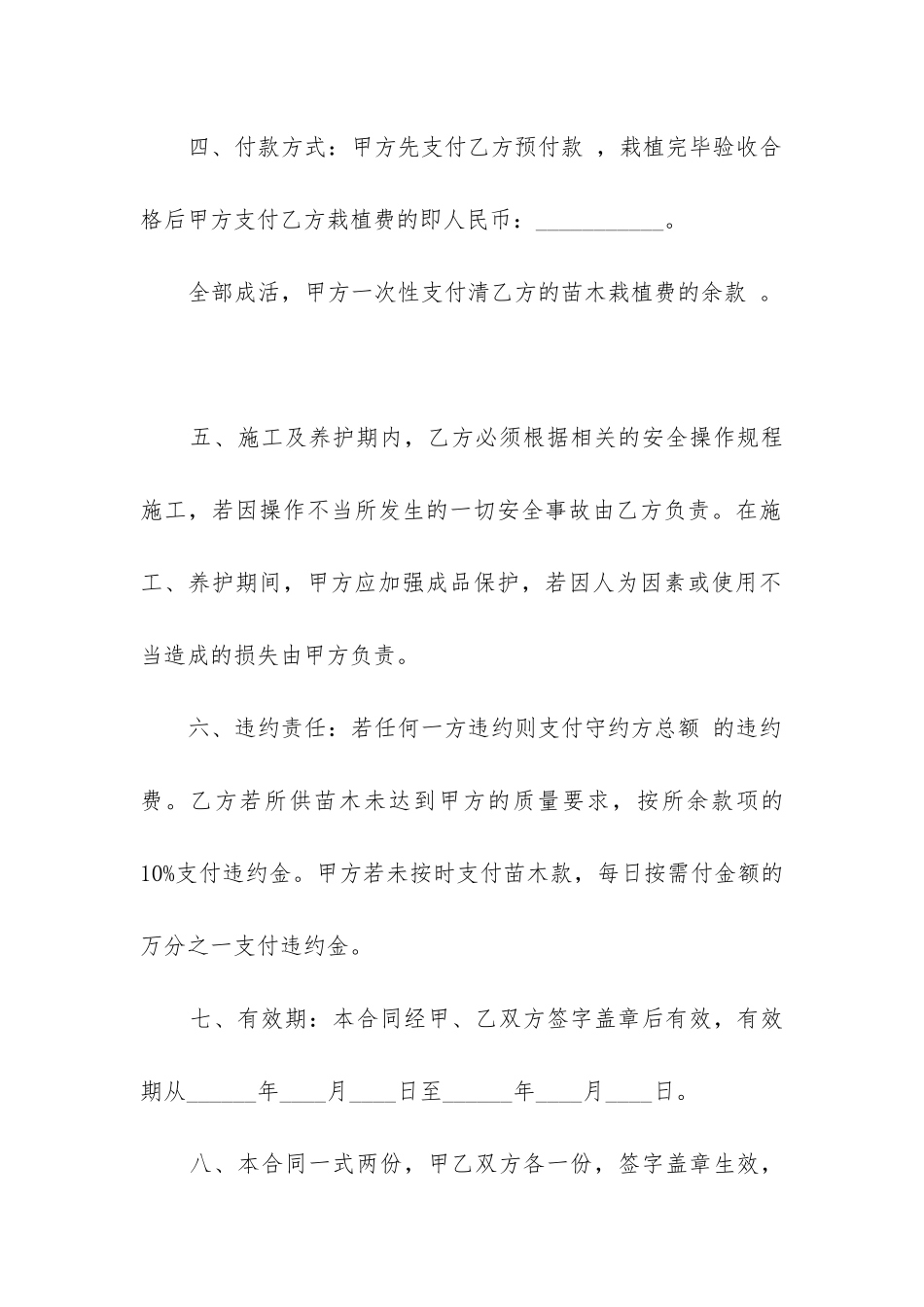 四、付款方式：甲方先支付乙方预付款 ，栽植完毕验收合格后甲方支付乙方栽植费的即人民币：___________。

全部成活，甲方一次性支付清乙方的苗木栽植费的余款 。

五、施工及养护期内，乙方必须根据相关的安全操作规程施工，若因操作不当所发生的一切安全事故由乙方负责。在施工、养护期间，甲方应加强成品保护，若因人为因素或使用不当造成的损失由甲方负责。

六、违约责任：若任何一方违约则支付守约方总额 的违约费。乙方若所供苗木未达到甲方的质量要求，按所余款项的10%支付违约金。甲方若未按时支付苗木款，每日按需付金额的万分之一支付违约金。

七、有效期：本合同经甲、乙双方签字盖章后有效，有效期从______年____月____日至______年____月____日。

八、本合同一式两份，甲乙双方各一份，签字盖章生效，